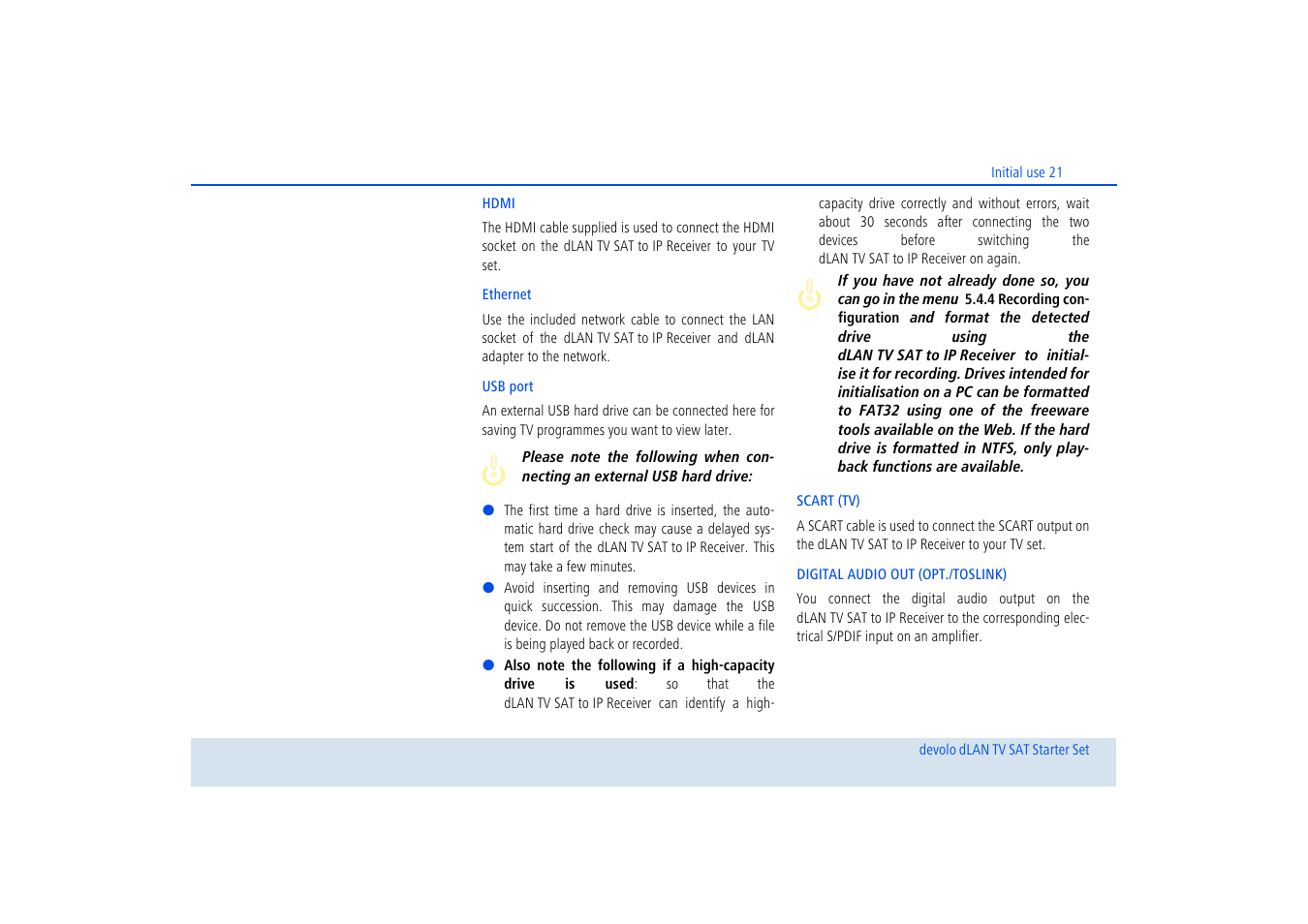 Initial use 21

HDMI

The HDMI cable supplied is used to connect the HDMI socket on the dLAN TV SAT to IP Receiver to your TV set.

Ethernet

Use the included network cable to connect the LAN socket of the dLAN TV SAT to IP Receiver and dLAN adapter to the network.

USB port

An external USB hard drive can be connected here for saving TV programmes you want to view later.

Please note the following when connecting an external USB hard drive:

The first time a hard drive is inserted, the automatic hard drive check may cause a delayed system start of the dLAN TV SAT to IP Receiver. This may take a few minutes.

Avoid inserting and removing USB devices in quick succession. This may damage the USB device. Do not remove the USB device while a file is being played back or recorded.

Also note the following if a high-capacity drive is used: so that the dLAN TV SAT to IP Receiver can identify a high-capacity drive correctly and without errors, wait about 30 seconds after connecting the two devices before switching the dLAN TV SAT to IP Receiver on again.

If you have not already done so, you can go in the menu 5.4.4 Recording configuration and format the detected drive using the dLAN TV SAT to IP Receiver to initialise it for recording. Drives intended for initialisation on a PC can be formatted to FAT32 using one of the freeware tools available on the Web. If the hard drive is formatted in NTFS, only playback functions are available.

SCART (TV)

A SCART cable is used to connect the SCART output on the dLAN TV SAT to IP Receiver to your TV set.

DIGITAL AUDIO OUT (OPT./TOSLINK)

You connect the digital audio output on the dLAN TV SAT to IP Receiver to the corresponding electrical S/PDIF input on an amplifier.

devolo dLAN TV SAT Starter Set